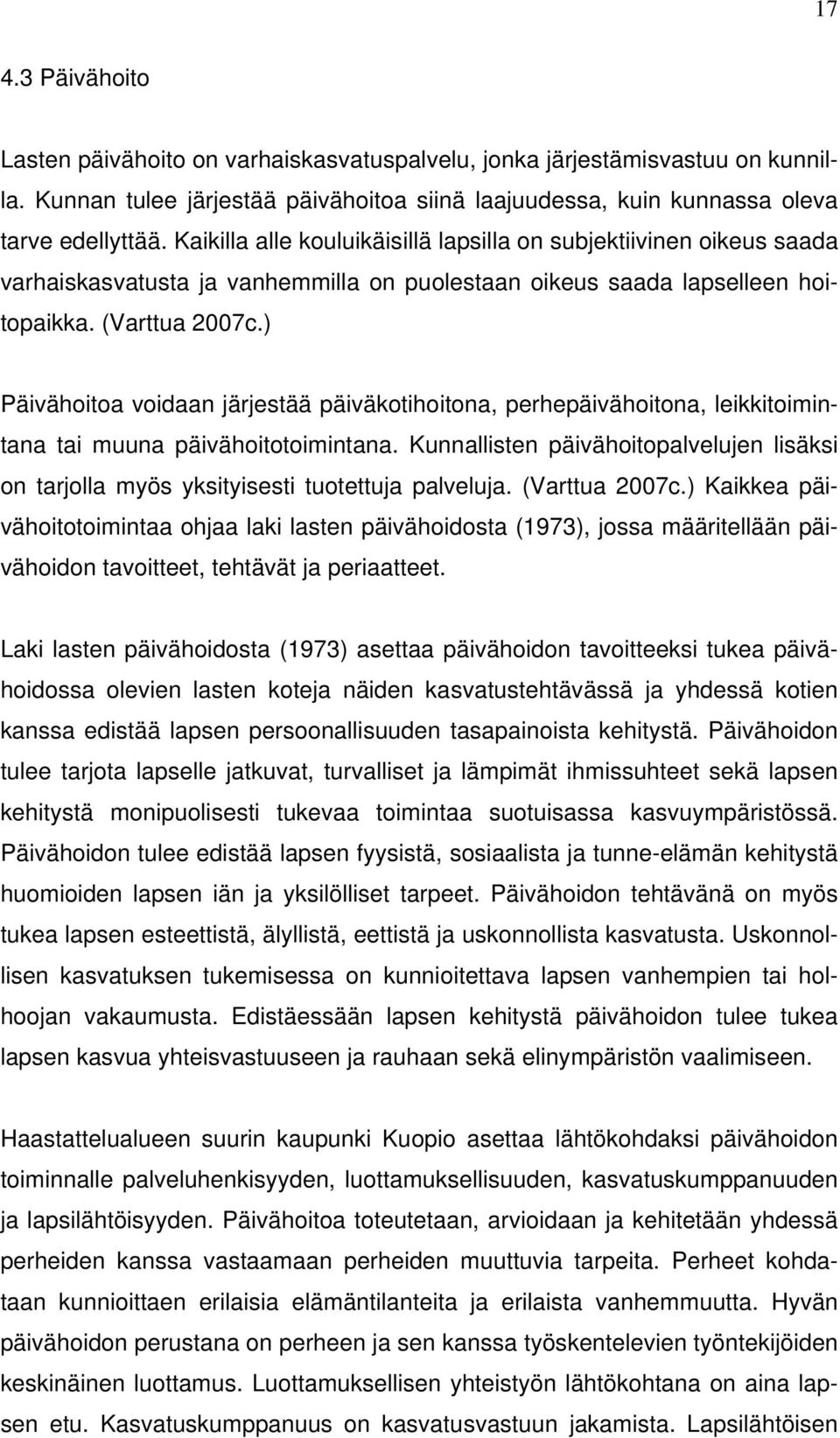 17

4.3 Päivähoito

Lasten päivähoito on varhaiskasvatuspalvelu, jonka järjestämisvastuu on kunnilla. Kunnan tulee järjestää päivähoitoa siinä laajuudessa, kuin kunnassa oleva tarve edellyttää. Kaikilla alle kouluikäisillä lapsilla on subjektiivinen oikeus saada varhaiskasvatusta ja vanhemmilla on puolestaan oikeus saada lapselleen hoitopaikka. (Varttua 2007c.)

Päivähoitoa voidaan järjestää päiväkotihoitona, perhepäivähoitona, leikkitoimintana tai muuna päivähoitotoimintana. Kunnallisten päivähoitopalvelujen lisäksi on tarjolla myös yksityisesti tuotettuja palveluja. (Varttua 2007c.) Kaikkea päivähoitotoimintaa ohjaa laki lasten päivähoidosta (1973), jossa määritellään päivähoidon tavoitteet, tehtävät ja periaatteet.

Laki lasten päivähoidosta (1973) asettaa päivähoidon tavoitteeksi tukea päivähoidossa olevien lasten koteja näiden kasvatustehtävässä ja yhdessä kotien kanssa edistää lapsen persoonallisuuden tasapainoista kehitystä. Päivähoidon tulee tarjota lapselle jatkuvat, turvalliset ja lämpimät ihmissuhteet sekä lapsen kehitystä monipuolisesti tukevaa toimintaa suotuisassa kasvuympäristössä. Päivähoidon tulee edistää lapsen fyysistä, sosiaalista ja tunne-elämän kehitystä huomioiden lapsen iän ja yksilölliset tarpeet. Päivähoidon tehtävänä on myös tukea lapsen esteettistä, älyllistä, eettistä ja uskonnollista kasvatusta. Uskonnollisen kasvatuksen tukemisessa on kunnioitettava lapsen vanhempien tai holhoojan vakaumusta. Edistäessään lapsen kehitystä päivähoidon tulee tukea lapsen kasvua yhteisvastuuseen ja rauhaan sekä elinympäristön vaalimiseen.

Haastattelualueen suurin kaupunki Kuopio asettaa lähtökohdaksi päivähoidon toiminnalle palveluhenkisyyden, luottamuksellisuuden, kasvatuskumppanuuden ja lapsilähtöisyyden. Päivähoitoa toteutetaan, arvioidaan ja kehitetään yhdessä perheiden kanssa vastaamaan perheiden muuttuvia tarpeita. Perheet kohdataan kunnioittaen erilaisia elämäntilanteita ja erilaista vanhemmuutta. Hyvän päivähoidon perustana on perheen ja sen kanssa työskentelevien työntekijöiden keskinäinen luottamus. Luottamuksellisen yhteistyön lähtökohtana on aina lapsen etu. Kasvatuskumppanuus on kasvatusvastuun jakamista. Lapsilähtöisen